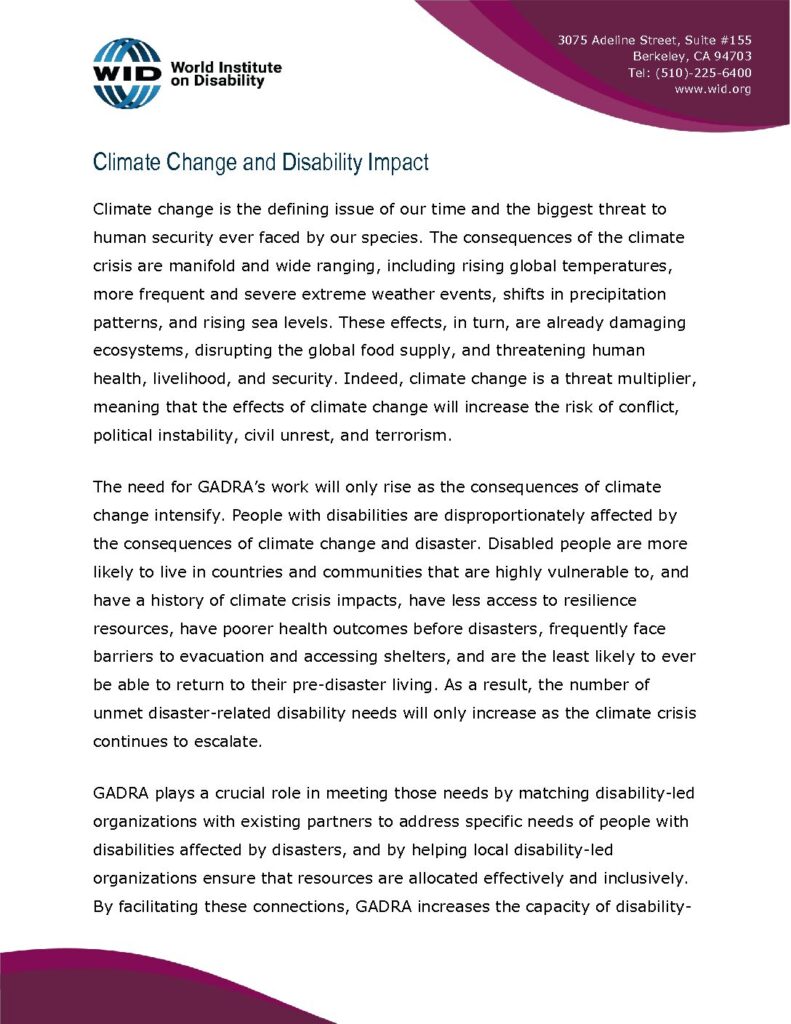 WID World Institute on Disability

3075 Adeline Street, Suite #155
Berkeley, CA 94703
Tel: (510)-225-6400
www.wid.org

Climate Change and Disability Impact

Climate change is the defining issue of our time and the biggest threat to human security ever faced by our species. The consequences of the climate crisis are manifold and wide ranging, including rising global temperatures, more frequent and severe extreme weather events, shifts in precipitation patterns, and rising sea levels. These effects, in turn, are already damaging ecosystems, disrupting the global food supply, and threatening human health, livelihood, and security. Indeed, climate change is a threat multiplier, meaning that the effects of climate change will increase the risk of conflict, political instability, civil unrest, and terrorism.

The need for GADRA's work will only rise as the consequences of climate change intensify. People with disabilities are disproportionately affected by the consequences of climate change and disaster. Disabled people are more likely to live in countries and communities that are highly vulnerable to, and have a history of climate crisis impacts, have less access to resilience resources, have poorer health outcomes before disasters, frequently face barriers to evacuation and accessing shelters, and are the least likely to ever be able to return to their pre-disaster living. As a result, the number of unmet disaster-related disability needs will only increase as the climate crisis continues to escalate.

GADRA plays a crucial role in meeting those needs by matching disability-led organizations with existing partners to address specific needs of people with disabilities affected by disasters, and by helping local disability-led organizations ensure that resources are allocated effectively and inclusively. By facilitating these connections, GADRA increases the capacity of disability-